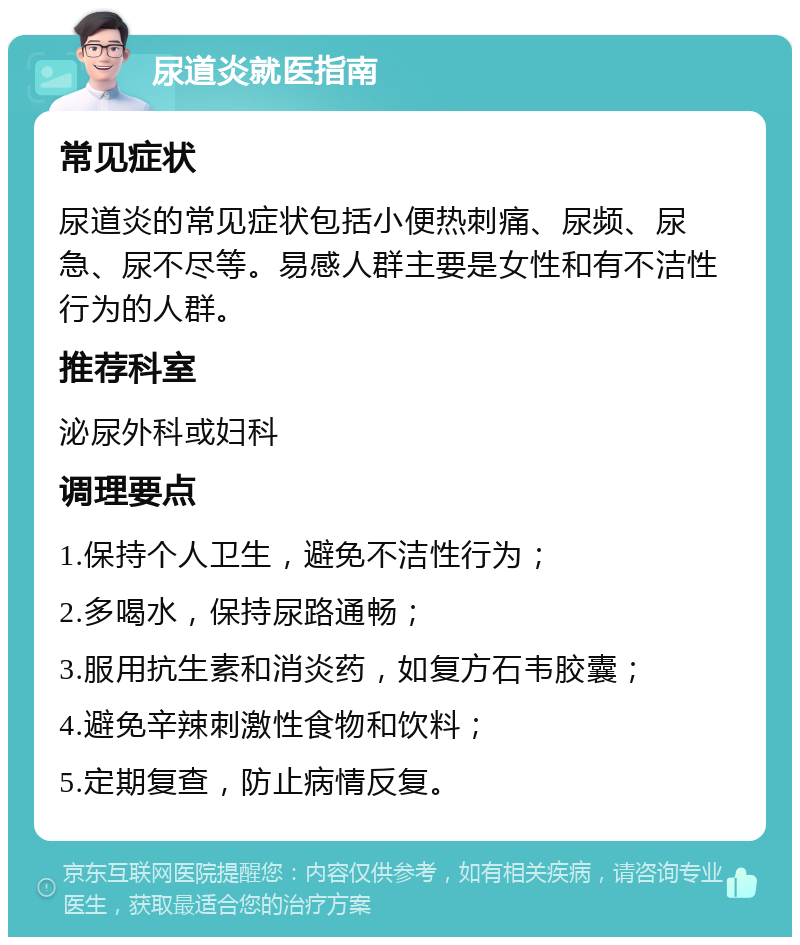 尿道炎就医指南

常见症状

尿道炎的常见症状包括小便热刺痛、尿频、尿急、尿不尽等。易感人群主要是女性和有不洁性行为的人群。

推荐科室

泌尿外科或妇科

调理要点

1.保持个人卫生，避免不洁性行为；

2.多喝水，保持尿路通畅；

3.服用抗生素和消炎药，如复方石韦胶囊；

4.避免辛辣刺激性食物和饮料；

5.定期复查，防止病情反复。

京东互联网医院提醒您：内容仅供参考，如有相关疾病，请咨询专业医生，获取最适合您的治疗方案